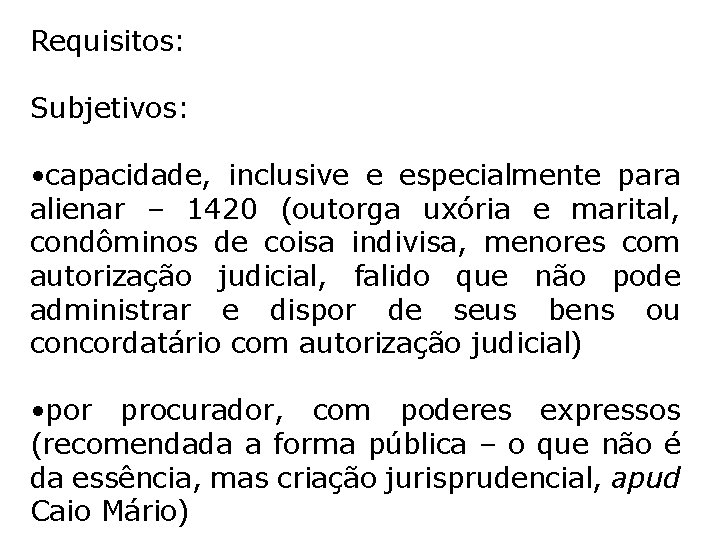 Requisitos:

Subjetivos:

•capacidade, inclusive e especialmente para alienar – 1420 (outorga uxória e marital, condôminos de coisa indivisa, menores com autorização judicial, falido que não pode administrar e dispor de seus bens ou concordatário com autorização judicial)

•por procurador, com poderes expressos (recomendada a forma pública – o que não é da essência, mas criação jurisprudencial, apud Caio Mário)